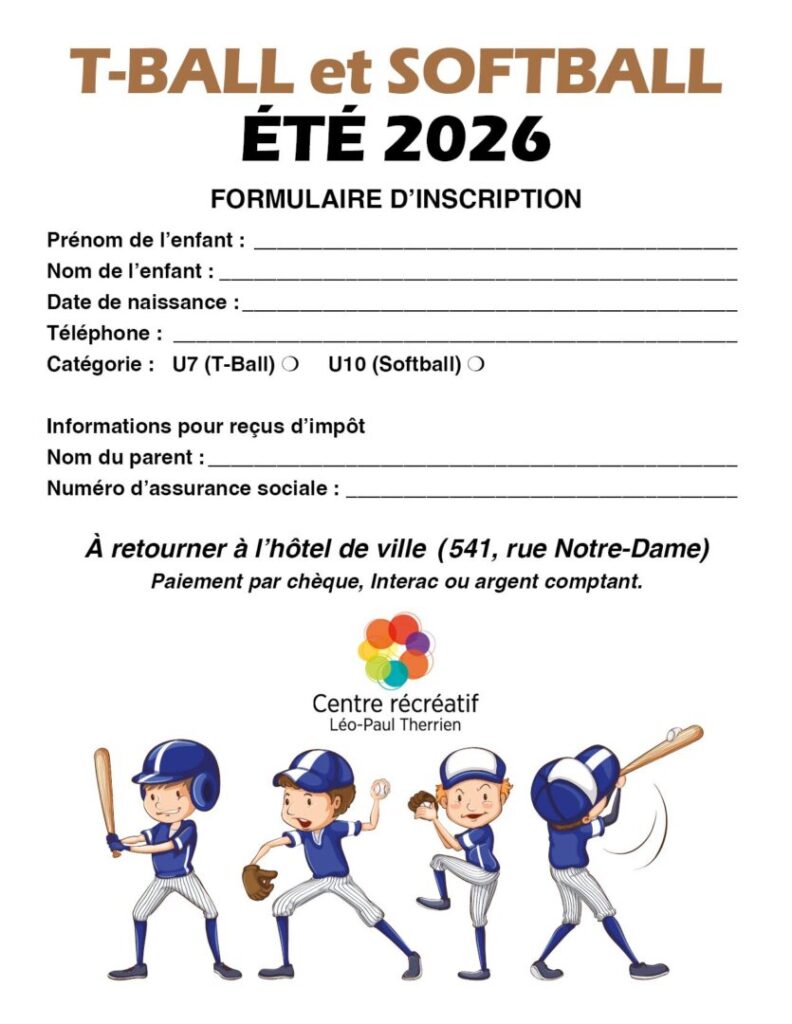 T-BALL et SOFTBALL
ÉTÉ 2026

FORMULAIRE D'INSCRIPTION

Prénom de l'enfant : ______________________________
Nom de l'enfant : ______________________________
Date de naissance : ______________________________
Téléphone : ______________________________
Catégorie : U7 (T-Ball) ❍ U10 (Softball) ❍

Informations pour reçus d'impôt
Nom du parent : ______________________________
Numéro d'assurance sociale : ______________________________

À retourner à l'hôtel de ville (541, rue Notre-Dame)
Paiement par chèque, Interac ou argent comptant.

Centre récréatif
Léo-Paul Therrien